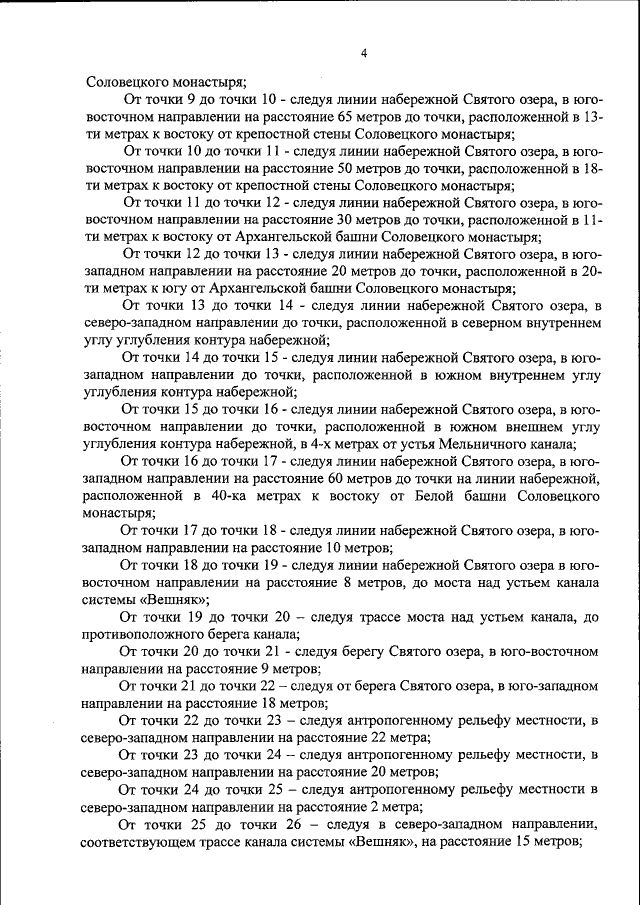 4

Соловецкого монастыря;

От точки 9 до точки 10 - следуя линии набережной Святого озера, в юго-восточном направлении на расстояние 65 метров до точки, расположенной в 13-ти метрах к востоку от крепостной стены Соловецкого монастыря;

От точки 10 до точки 11 - следуя линии набережной Святого озера, в юго-восточном направлении на расстояние 50 метров до точки, расположенной в 18-ти метрах к востоку от крепостной стены Соловецкого монастыря;

От точки 11 до точки 12 - следуя линии набережной Святого озера, в юго-восточном направлении на расстояние 30 метров до точки, расположенной в 11-ти метрах к востоку от Архангельской башни Соловецкого монастыря;

От точки 12 до точки 13 - следуя линии набережной Святого озера, в юго-западном направлении на расстояние 20 метров до точки, расположенной в 20-ти метрах к югу от Архангельской башни Соловецкого монастыря;

От точки 13 до точки 14 - следуя линии набережной Святого озера, в северо-западном направлении до точки, расположенной в северном внутреннем углу углубления контура набережной;

От точки 14 до точки 15 - следуя линии набережной Святого озера, в юго-западном направлении до точки, расположенной в южном внутреннем углу углубления контура набережной;

От точки 15 до точки 16 - следуя линии набережной Святого озера, в юго-восточном направлении до точки, расположенной в южном внешнем углу углубления контура набережной, в 4-х метрах от устья Мельничного канала;

От точки 16 до точки 17 - следуя линии набережной Святого озера, в юго-западном направлении на расстояние 60 метров до точки на линии набережной, расположенной в 40-ка метрах к востоку от Белой башни Соловецкого монастыря;

От точки 17 до точки 18 - следуя линии набережной Святого озера, в юго-западном направлении на расстояние 10 метров;

От точки 18 до точки 19 - следуя линии набережной Святого озера в юго-восточном направлении на расстояние 8 метров, до моста над устьем канала системы «Вешняк»;

От точки 19 до точки 20 – следуя трассе моста над устьем канала, до противоположного берега канала;

От точки 20 до точки 21 - следуя берегу Святого озера, в юго-восточном направлении на расстояние 9 метров;

От точки 21 до точки 22 – следуя от берега Святого озера, в юго-западном направлении на расстояние 18 метров;

От точки 22 до точки 23 – следуя антропогенному рельефу местности, в северо-западном направлении на расстояние 22 метра;

От точки 23 до точки 24 – следуя антропогенному рельефу местности, в северо-западном направлении на расстояние 20 метров;

От точки 24 до точки 25 – следуя антропогенному рельефу местности в северо-западном направлении на расстояние 2 метра;

От точки 25 до точки 26 – следуя в северо-западном направлении, соответствующем трассе канала системы «Вешняк», на расстояние 15 метров;